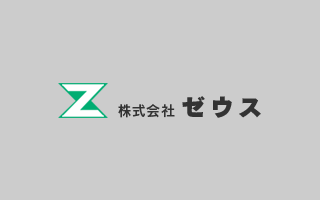 Z 株式会社 ゼウス